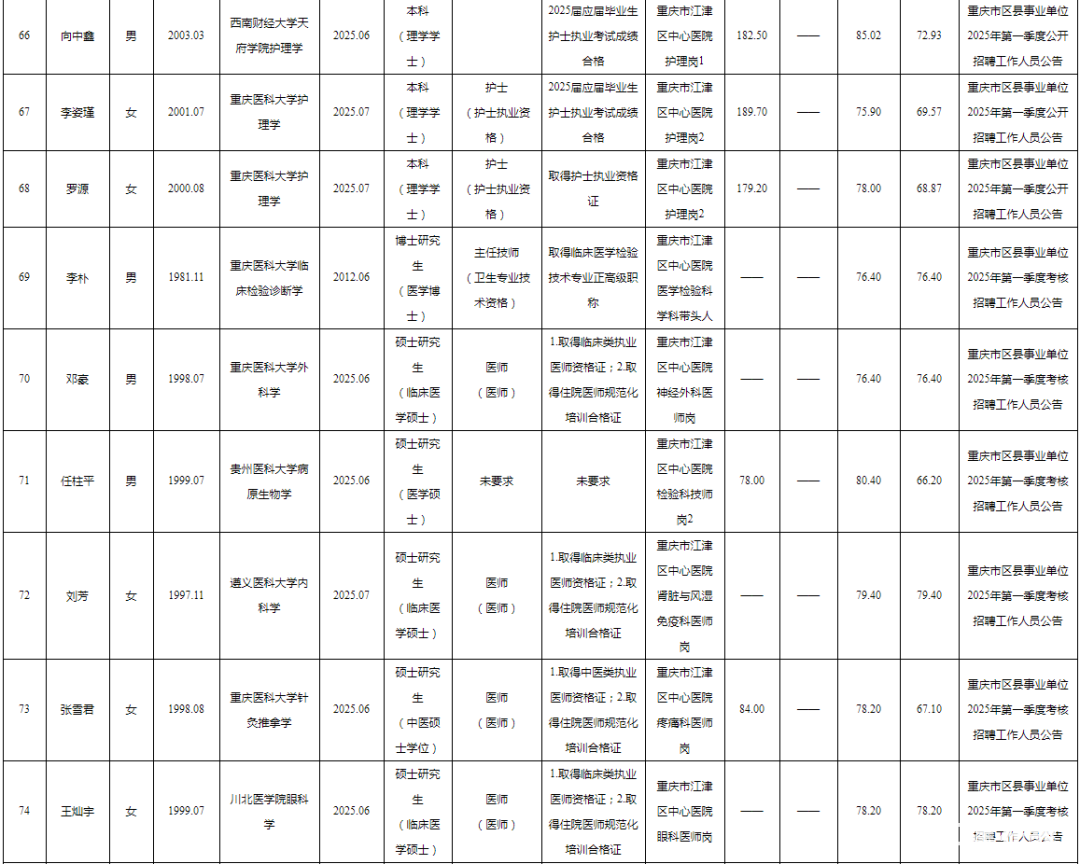 | 66 | 向中鑫 | 男 | 2003.03 | 西南财经大学天府学院护理学 | 2025.06 | 本科（理学学士） |  | 2025届应届毕业生护士执业考试成绩合格 | 重庆市江津区中心医院护理岗1 | 182.50 | —— | 85.02 | 72.93 | 重庆市区县事业单位2025年第一季度公开招聘工作人员公告 |
|---|---|---|---|---|---|---|---|---|---|---|---|---|---|---|
| 67 | 李姿瑾 | 女 | 2001.07 | 重庆医科大学护理学 | 2025.07 | 本科（理学学士） | 护士（护士执业资格） | 2025届应届毕业生护士执业考试成绩合格 | 重庆市江津区中心医院护理岗2 | 189.70 | —— | 75.90 | 69.57 | 重庆市区县事业单位2025年第一季度公开招聘工作人员公告 |
| 68 | 罗源 | 女 | 2000.08 | 重庆医科大学护理学 | 2025.07 | 本科（理学学士） | 护士（护士执业资格） | 取得护士执业资格证 | 重庆市江津区中心医院护理岗2 | 179.20 | —— | 78.00 | 68.87 | 重庆市区县事业单位2025年第一季度公开招聘工作人员公告 |
| 69 | 李朴 | 男 | 1981.11 | 重庆医科大学临床检验诊断学 | 2012.06 | 博士研究生（医学博士） | 主任技师（卫生专业技术资格） | 取得临床医学检验技术专业正高级职称 | 重庆市江津区中心医院医学检验科学科带头人 | —— | —— | 76.40 | 76.40 | 重庆市区县事业单位2025年第一季度考核招聘工作人员公告 |
| 70 | 邓豪 | 男 | 1998.07 | 重庆医科大学外科学 | 2025.06 | 硕士研究生（临床医学硕士） | 医师（医师） | 1.取得临床类执业医师资格证；2.取得住院医师规范化培训合格证 | 重庆市江津区中心医院神经外科医师岗 | —— | —— | 76.40 | 76.40 | 重庆市区县事业单位2025年第一季度考核招聘工作人员公告 |
| 71 | 任桂平 | 男 | 1999.07 | 贵州医科大学病原生物学 | 2025.06 | 硕士研究生（医学硕士） | 未要求 | 未要求 | 重庆市江津区中心医院检验科技师岗2 | 78.00 | —— | 80.40 | 66.20 | 重庆市区县事业单位2025年第一季度考核招聘工作人员公告 |
| 72 | 刘芳 | 女 | 1997.11 | 遵义医科大学内科学 | 2025.07 | 硕士研究生（临床医学硕士） | 医师（医师） | 1.取得临床类执业医师资格证；2.取得住院医师规范化培训合格证 | 重庆市江津区中心医院肾脏与风湿免疫科医师岗 | —— | —— | 79.40 | 79.40 | 重庆市区县事业单位2025年第一季度考核招聘工作人员公告 |
| 73 | 张雪君 | 女 | 1998.08 | 重庆医科大学针灸推拿学 | 2025.06 | 硕士研究生（中医硕士学位） | 医师（医师） | 1.取得中医类执业医师资格证；2.取得住院医师规范化培训合格证 | 重庆市江津区中心医院疼痛科医师岗 | 84.00 | —— | 78.20 | 67.10 | 重庆市区县事业单位2025年第一季度考核招聘工作人员公告 |
| 74 | 王灿宇 | 女 | 1999.07 | 川北医学院眼科学 | 2025.06 | 硕士研究生（临床医学硕士） | 医师（医师） | 1.取得临床类执业医师资格证；2.取得住院医师规范化培训合格证 | 重庆市江津区中心医院眼科医师岗 | —— | —— | 78.20 | 78.20 | 重庆市区县事业单位2025年第一季度考核招聘工作人员公告 |